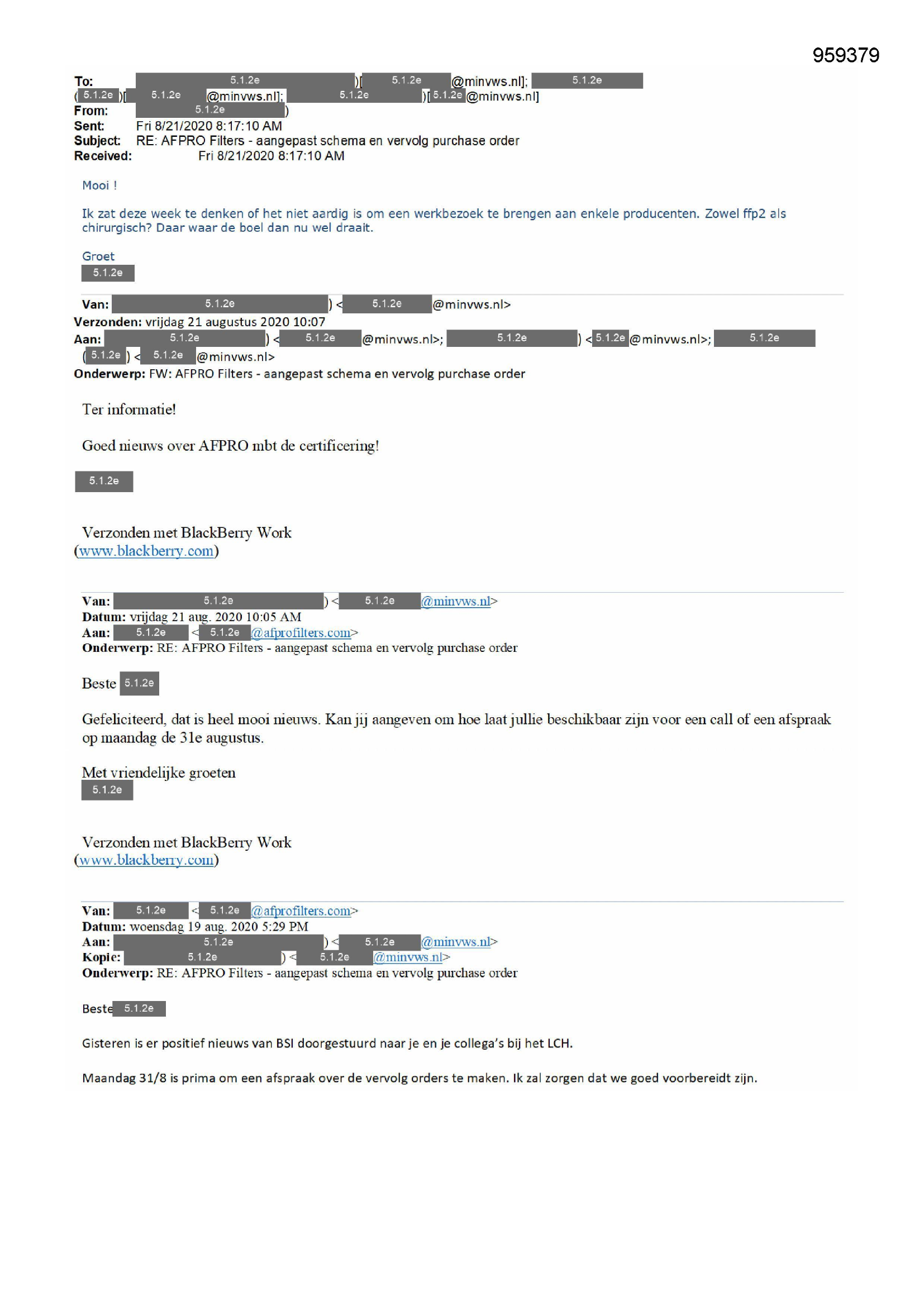 959379

To: 5.1.2e )[ 5.1.2e @minvws.nl]; 5.1.2e ( 5.1.2e )[ 5.1.2e @minvws.nl]; 5.1.2e )[ 5.1.2e @minvws.nl]
From: 5.1.2e )
Sent: Fri 8/21/2020 8:17:10 AM
Subject: RE: AFPRO Filters - aangepast schema en vervolg purchase order
Received: Fri 8/21/2020 8:17:10 AM

Mooi !

Ik zat deze week te denken of het niet aardig is om een werkbezoek te brengen aan enkele producenten. Zowel ffp2 als chirurgisch? Daar waar de boel dan nu wel draait.

Groet
5.1.2e

Van: 5.1.2e ) < 5.1.2e @minvws.nl>
Verzonden: vrijdag 21 augustus 2020 10:07
Aan: 5.1.2e ) < 5.1.2e @minvws.nl>; 5.1.2e ) < 5.1.2e @minvws.nl>; 5.1.2e ( 5.1.2e ) < 5.1.2e @minvws.nl>
Onderwerp: FW: AFPRO Filters - aangepast schema en vervolg purchase order

Ter informatie!

Goed nieuws over AFPRO mbt de certificering!

5.1.2e

Verzonden met BlackBerry Work
(www.blackberry.com)

Van: 5.1.2e ) < 5.1.2e @minvws.nl>
Datum: vrijdag 21 aug. 2020 10:05 AM
Aan: 5.1.2e < 5.1.2e @afprofilters.com>
Onderwerp: RE: AFPRO Filters - aangepast schema en vervolg purchase order

Beste 5.1.2e

Gefeliciteerd, dat is heel mooi nieuws. Kan jij aangeven om hoe laat jullie beschikbaar zijn voor een call of een afspraak op maandag de 31e augustus.

Met vriendelijke groeten
5.1.2e

Verzonden met BlackBerry Work
(www.blackberry.com)

Van: 5.1.2e < 5.1.2e @afprofilters.com>
Datum: woensdag 19 aug. 2020 5:29 PM
Aan: 5.1.2e ) < 5.1.2e @minvws.nl>
Kopie: 5.1.2e ) < 5.1.2e @minvws.nl>
Onderwerp: RE: AFPRO Filters - aangepast schema en vervolg purchase order

Beste 5.1.2e

Gisteren is er positief nieuws van BSI doorgestuurd naar je en je collega's bij het LCH.

Maandag 31/8 is prima om een afspraak over de vervolg orders te maken. Ik zal zorgen dat we goed voorbereidt zijn.